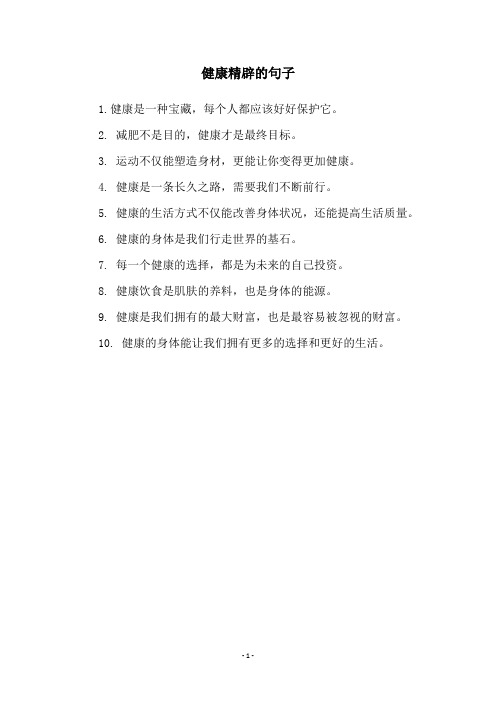 健康精辟的句子

1. 健康是一种宝藏，每个人都应该好好保护它。

2. 减肥不是目的，健康才是最终目标。

3. 运动不仅能塑造身材，更能让你变得更加健康。

4. 健康是一条长久之路，需要我们不断前行。

5. 健康的生活方式不仅能改善身体状况，还能提高生活质量。

6. 健康的身体是我们行走世界的基石。

7. 每一个健康的选择，都是为未来的自己投资。

8. 健康饮食是肌肤的养料，也是身体的能源。

9. 健康是我们拥有的最大财富，也是最容易被忽视的财富。

10. 健康的身体能让我们拥有更多的选择和更好的生活。

- 1 -